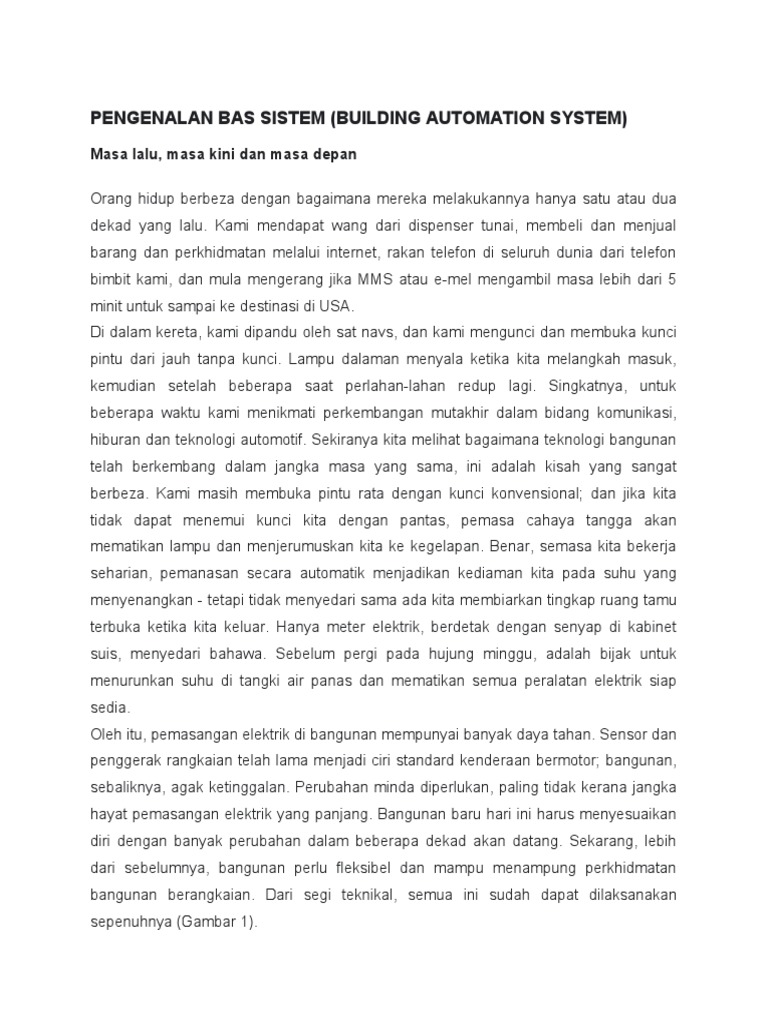 PENGENALAN BAS SISTEM (BUILDING AUTOMATION SYSTEM)

Masa lalu, masa kini dan masa depan

Orang hidup berbeza dengan bagaimana mereka melakukannya hanya satu atau dua dekad yang lalu. Kami mendapat wang dari dispenser tunai, membeli dan menjual barang dan perkhidmatan melalui internet, rakan telefon di seluruh dunia dari telefon bimbit kami, dan mula mengerang jika MMS atau e-mel mengambil masa lebih dari 5 minit untuk sampai ke destinasi di USA.
Di dalam kereta, kami dipandu oleh sat navs, dan kami mengunci dan membuka kunci pintu dari jauh tanpa kunci. Lampu dalaman menyala ketika kita melangkah masuk, kemudian setelah beberapa saat perlahan-lahan redup lagi. Singkatnya, untuk beberapa waktu kami menikmati perkembangan mutakhir dalam bidang komunikasi, hiburan dan teknologi automotif. Sekiranya kita melihat bagaimana teknologi bangunan telah berkembang dalam jangka masa yang sama, ini adalah kisah yang sangat berbeza. Kami masih membuka pintu rata dengan kunci konvensional; dan jika kita tidak dapat menemui kunci kita dengan pantas, pemasa cahaya tangga akan mematikan lampu dan menjerumuskan kita ke kegelapan. Benar, semasa kita bekerja seharian, pemanasan secara automatik menjadikan kediaman kita pada suhu yang menyenangkan - tetapi tidak menyedari sama ada kita membiarkan tingkap ruang tamu terbuka ketika kita keluar. Hanya meter elektrik, berdetak dengan senyap di kabinet suis, menyedari bahawa. Sebelum pergi pada hujung minggu, adalah bijak untuk menurunkan suhu di tangki air panas dan mematikan semua peralatan elektrik siap sedia.
Oleh itu, pemasangan elektrik di bangunan mempunyai banyak daya tahan. Sensor dan penggerak rangkaian telah lama menjadi ciri standard kenderaan bermotor; bangunan, sebaliknya, agak ketinggalan. Perubahan minda diperlukan, paling tidak kerana jangka hayat pemasangan elektrik yang panjang. Bangunan baru hari ini harus menyesuaikan diri dengan banyak perubahan dalam beberapa dekad akan datang. Sekarang, lebih dari sebelumnya, bangunan perlu fleksibel dan mampu menampung perkhidmatan bangunan berangkaian. Dari segi teknikal, semua ini sudah dapat dilaksanakan sepenuhnya (Gambar 1).